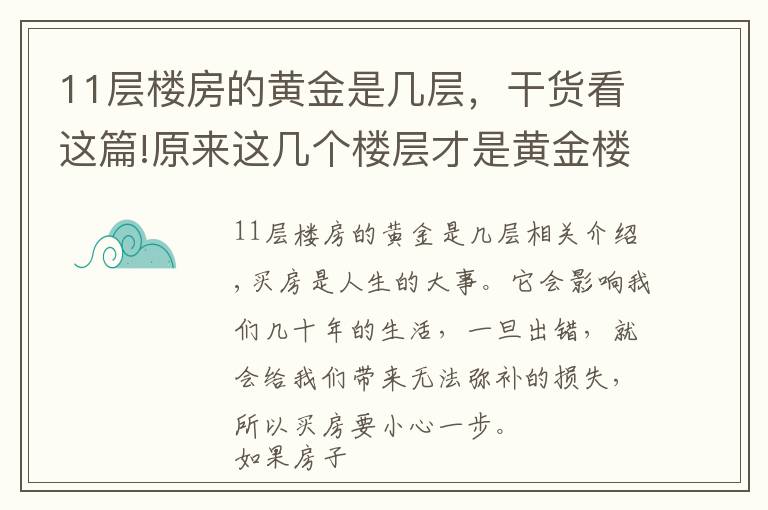 11层楼房的黄金是几层，干货看这篇!原来这几个楼层才是黄金楼

11层楼房的黄金是几层相关介绍，买房是人生的大事。它会影响我们几十年的生活，一旦出错，就会给我们带来无法弥补的损失，所以买房要小心一步。
如果房子